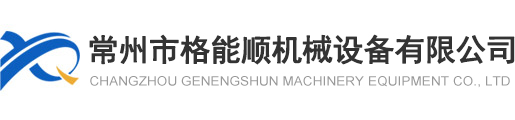 常州市格能顺机械设备有限公司
CHANGZHOU GENENGSHUN MACHINERY EQUIPMENT CO., LTD